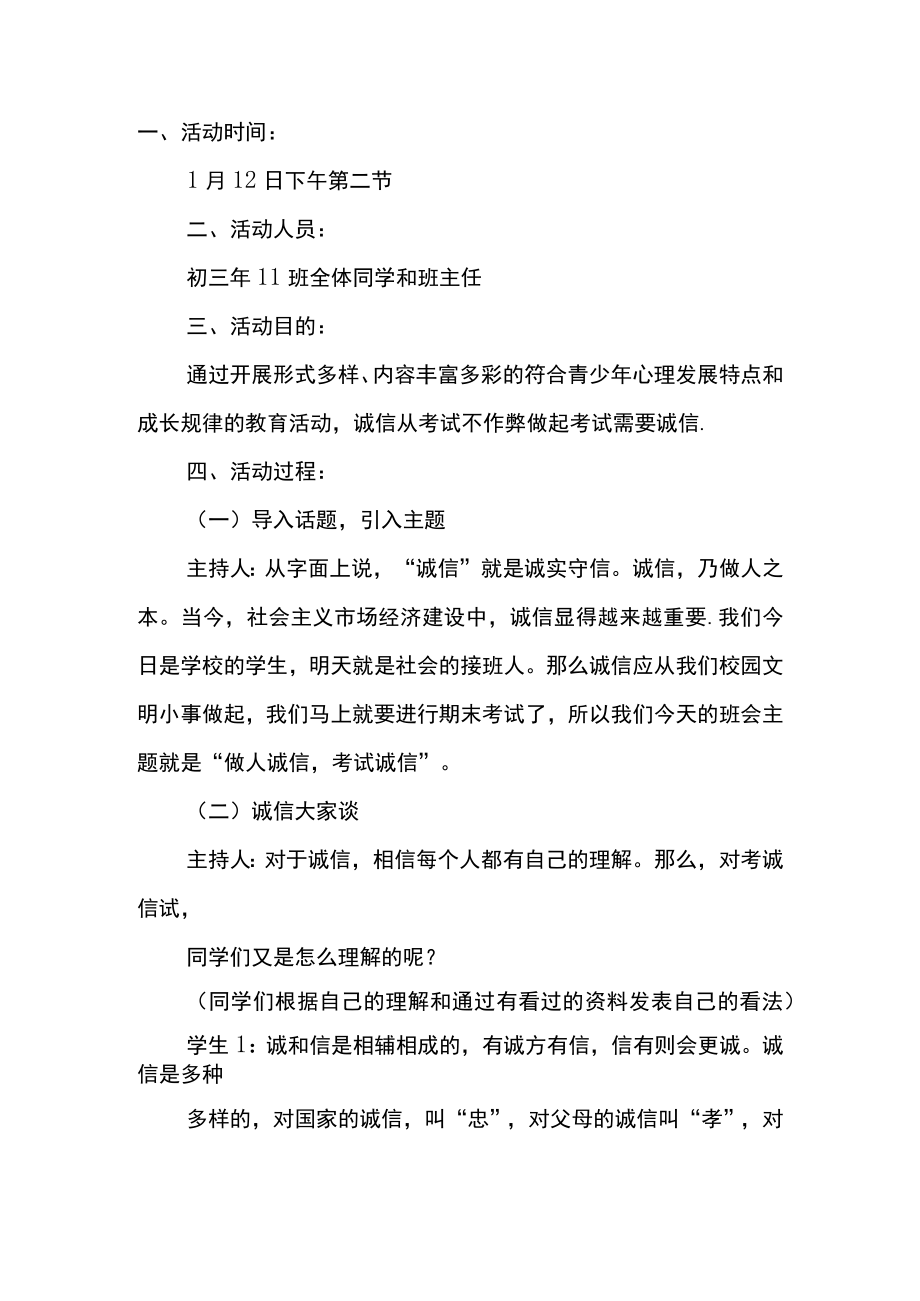 一、活动时间：

1月12日下午第二节

二、活动人员：

初三年11班全体同学和班主任

三、活动目的：

通过开展形式多样、内容丰富多彩的符合青少年心理发展特点和成长规律的教育活动，诚信从考试不作弊做起考试需要诚信.

四、活动过程：

（一）导入话题，引入主题

主持人：从字面上说，“诚信”就是诚实守信。诚信，乃做人之本。当今，社会主义市场经济建设中，诚信显得越来越重要.我们今日是学校的学生，明天就是社会的接班人。那么诚信应从我们校园文明小事做起，我们马上就要进行期末考试了，所以我们今天的班会主题就是“做人诚信，考试诚信”。

（二）诚信大家谈

主持人：对于诚信，相信每个人都有自己的理解。那么，对考诚信试，

同学们又是怎么理解的呢？

（同学们根据自己的理解和通过有看过的资料发表自己的看法）

学生1：诚和信是相辅相成的，有诚方有信，信有则会更诚。诚信是多种

多样的，对国家的诚信，叫“忠”，对父母的诚信叫“孝”，对